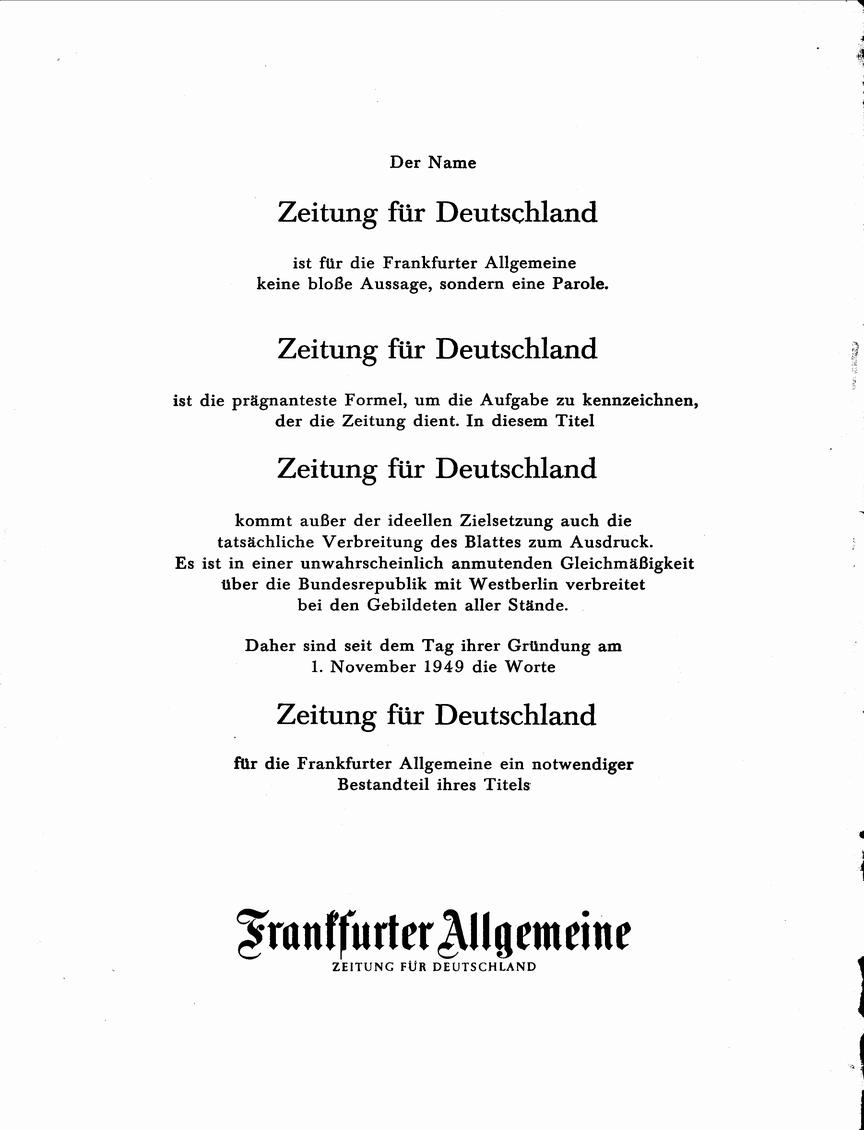 Der Name

Zeitung für Deutschland

ist für die Frankfurter Allgemeine keine bloße Aussage, sondern eine Parole.

Zeitung für Deutschland

ist die prägnanteste Formel, um die Aufgabe zu kennzeichnen, der die Zeitung dient. In diesem Titel

Zeitung für Deutschland

kommt außer der ideellen Zielsetzung auch die tatsächliche Verbreitung des Blattes zum Ausdruck. Es ist in einer unwahrscheinlich anmutenden Gleichmäßigkeit über die Bundesrepublik mit Westberlin verbreitet bei den Gebildeten aller Stände.

Daher sind seit dem Tag ihrer Gründung am 1. November 1949 die Worte

Zeitung für Deutschland

für die Frankfurter Allgemeine ein notwendiger Bestandteil ihres Titels

Frankfurter Allgemeine
ZEITUNG FÜR DEUTSCHLAND